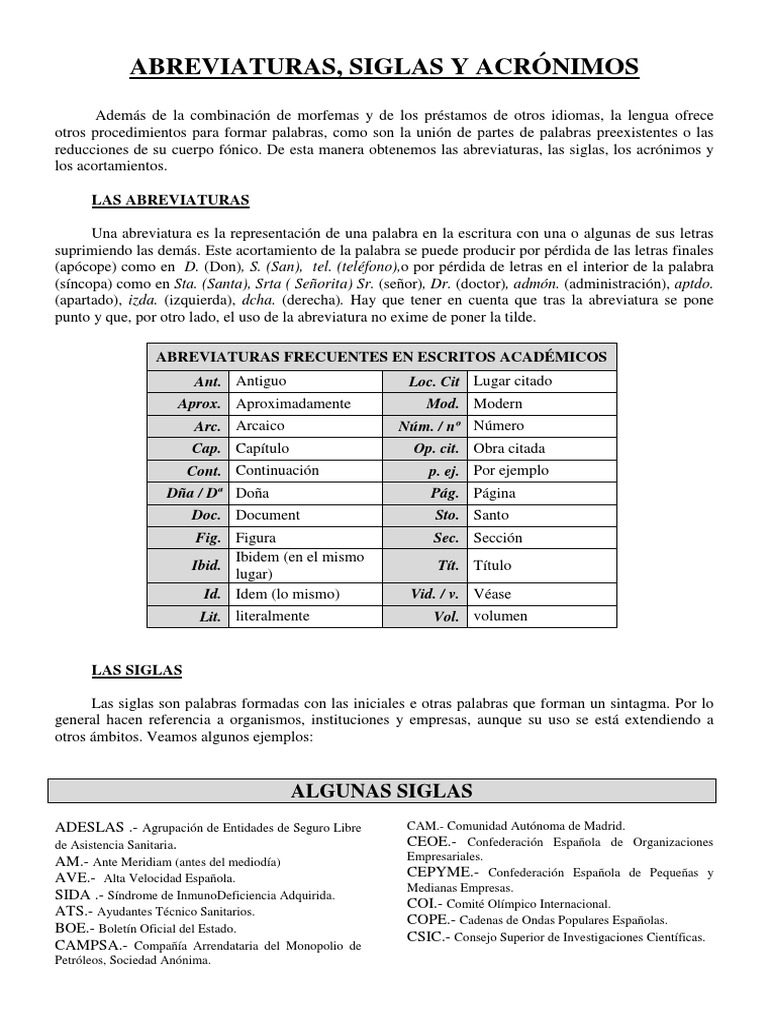 ABREVIATURAS, SIGLAS Y ACRÓNIMOS

Además de la combinación de morfemas y de los préstamos de otros idiomas, la lengua ofrece otros procedimientos para formar palabras, como son la unión de partes de palabras preexistentes o las reducciones de su cuerpo fónico. De esta manera obtenemos las abreviaturas, las siglas, los acrónimos y los acortamientos.

LAS ABREVIATURAS

Una abreviatura es la representación de una palabra en la escritura con una o algunas de sus letras suprimiendo las demás. Este acortamiento de la palabra se puede producir por pérdida de las letras finales (apócope) como en D. (Don), S. (San), tel. (teléfono),o por pérdida de letras en el interior de la palabra (síncopa) como en Sta. (Santa), Srta ( Señorita) Sr. (señor), Dr. (doctor), admón. (administración), aptdo. (apartado), izda. (izquierda), dcha. (derecha). Hay que tener en cuenta que tras la abreviatura se pone punto y que, por otro lado, el uso de la abreviatura no exime de poner la tilde.

| ABREVIATURAS FRECUENTES EN ESCRITOS ACADÉMICOS | | | |
|---|---|---|---|
| Ant. | Antiguo | Loc. Cit | Lugar citado |
| Aprox. | Aproximadamente | Mod. | Modern |
| Arc. | Arcaico | Núm. / nº | Número |
| Cap. | Capítulo | Op. cit. | Obra citada |
| Cont. | Continuación | p. ej. | Por ejemplo |
| Dña / Dª | Doña | Pág. | Página |
| Doc. | Document | Sto. | Santo |
| Fig. | Figura | Sec. | Sección |
| Ibid. | Ibidem (en el mismo lugar) | Tít. | Título |
| Id. | Idem (lo mismo) | Vid. / v. | Véase |
| Lit. | literalmente | Vol. | volumen |

LAS SIGLAS

Las siglas son palabras formadas con las iniciales e otras palabras que forman un sintagma. Por lo general hacen referencia a organismos, instituciones y empresas, aunque su uso se está extendiendo a otros ámbitos. Veamos algunos ejemplos:

ALGUNAS SIGLAS

ADESLAS .- Agrupación de Entidades de Seguro Libre de Asistencia Sanitaria.
AM.- Ante Meridiam (antes del mediodía)
AVE.- Alta Velocidad Española.
SIDA .- Síndrome de InmunoDeficiencia Adquirida.
ATS.- Ayudantes Técnico Sanitarios.
BOE.- Boletín Oficial del Estado.
CAMPSA.- Compañía Arrendataria del Monopolio de Petróleos, Sociedad Anónima.

CAM.- Comunidad Autónoma de Madrid.
CEOE.- Confederación Española de Organizaciones Empresariales.
CEPYME.- Confederación Española de Pequeñas y Medianas Empresas.
COI.- Comité Olímpico Internacional.
COPE.- Cadenas de Ondas Populares Españolas.
CSIC.- Consejo Superior de Investigaciones Científicas.